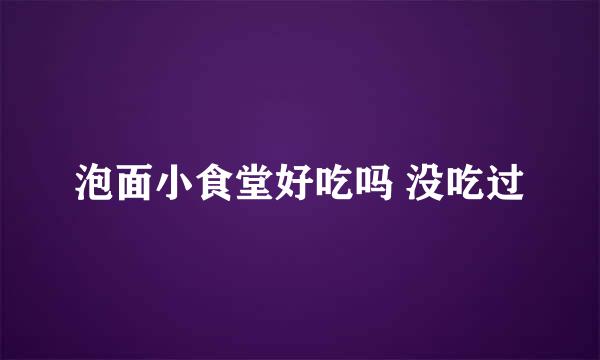 泡面小食堂好吃吗 没吃过